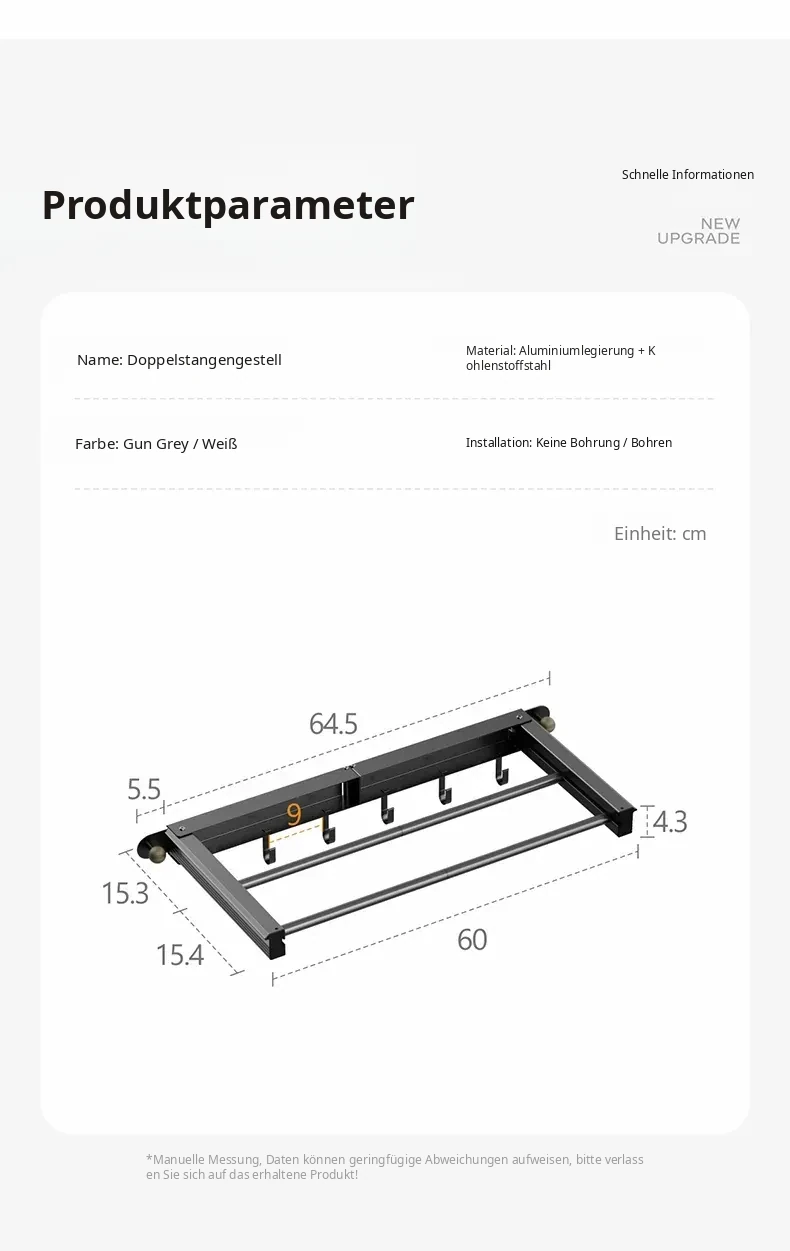 Produktparameter

Schnelle Informationen

NEW
UPGRADE

Name: Doppelstangengestell

Material: Aluminiumlegierung + K ohlenstoffstahl

Farbe: Gun Grey / Weiß

Installation: Keine Bohrung / Bohren

Einheit: cm

64.5

5.5

9

4.3

15.3

15.4

60

*Manuelle Messung, Daten können geringfügige Abweichungen aufweisen, bitte verlass en Sie sich auf das erhaltene Produkt!